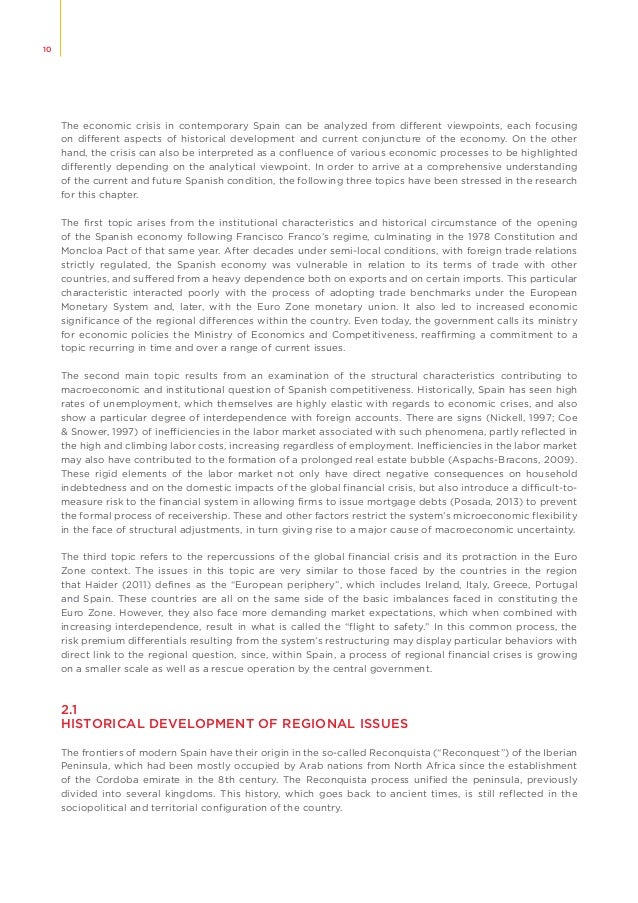 10

The economic crisis in contemporary Spain can be analyzed from different viewpoints, each focusing on different aspects of historical development and current conjuncture of the economy. On the other hand, the crisis can also be interpreted as a confluence of various economic processes to be highlighted differently depending on the analytical viewpoint. In order to arrive at a comprehensive understanding of the current and future Spanish condition, the following three topics have been stressed in the research for this chapter.

The first topic arises from the institutional characteristics and historical circumstance of the opening of the Spanish economy following Francisco Franco's regime, culminating in the 1978 Constitution and Moncloa Pact of that same year. After decades under semi-local conditions, with foreign trade relations strictly regulated, the Spanish economy was vulnerable in relation to its terms of trade with other countries, and suffered from a heavy dependence both on exports and on certain imports. This particular characteristic interacted poorly with the process of adopting trade benchmarks under the European Monetary System and, later, with the Euro Zone monetary union. It also led to increased economic significance of the regional differences within the country. Even today, the government calls its ministry for economic policies the Ministry of Economics and Competitiveness, reaffirming a commitment to a topic recurring in time and over a range of current issues.

The second main topic results from an examination of the structural characteristics contributing to macroeconomic and institutional question of Spanish competitiveness. Historically, Spain has seen high rates of unemployment, which themselves are highly elastic with regards to economic crises, and also show a particular degree of interdependence with foreign accounts. There are signs (Nickell, 1997; Coe & Snower, 1997) of inefficiencies in the labor market associated with such phenomena, partly reflected in the high and climbing labor costs, increasing regardless of employment. Inefficiencies in the labor market may also have contributed to the formation of a prolonged real estate bubble (Aspachs-Bracons, 2009). These rigid elements of the labor market not only have direct negative consequences on household indebtedness and on the domestic impacts of the global financial crisis, but also introduce a difficult-to-measure risk to the financial system in allowing firms to issue mortgage debts (Posada, 2013) to prevent the formal process of receivership. These and other factors restrict the system's microeconomic flexibility in the face of structural adjustments, in turn giving rise to a major cause of macroeconomic uncertainty.

The third topic refers to the repercussions of the global financial crisis and its protraction in the Euro Zone context. The issues in this topic are very similar to those faced by the countries in the region that Haider (2011) defines as the "European periphery", which includes Ireland, Italy, Greece, Portugal and Spain. These countries are all on the same side of the basic imbalances faced in constituting the Euro Zone. However, they also face more demanding market expectations, which when combined with increasing interdependence, result in what is called the "flight to safety." In this common process, the risk premium differentials resulting from the system's restructuring may display particular behaviors with direct link to the regional question, since, within Spain, a process of regional financial crises is growing on a smaller scale as well as a rescue operation by the central government.

2.1
HISTORICAL DEVELOPMENT OF REGIONAL ISSUES

The frontiers of modern Spain have their origin in the so-called Reconquista ("Reconquest") of the Iberian Peninsula, which had been mostly occupied by Arab nations from North Africa since the establishment of the Cordoba emirate in the 8th century. The Reconquista process unified the peninsula, previously divided into several kingdoms. This history, which goes back to ancient times, is still reflected in the sociopolitical and territorial configuration of the country.